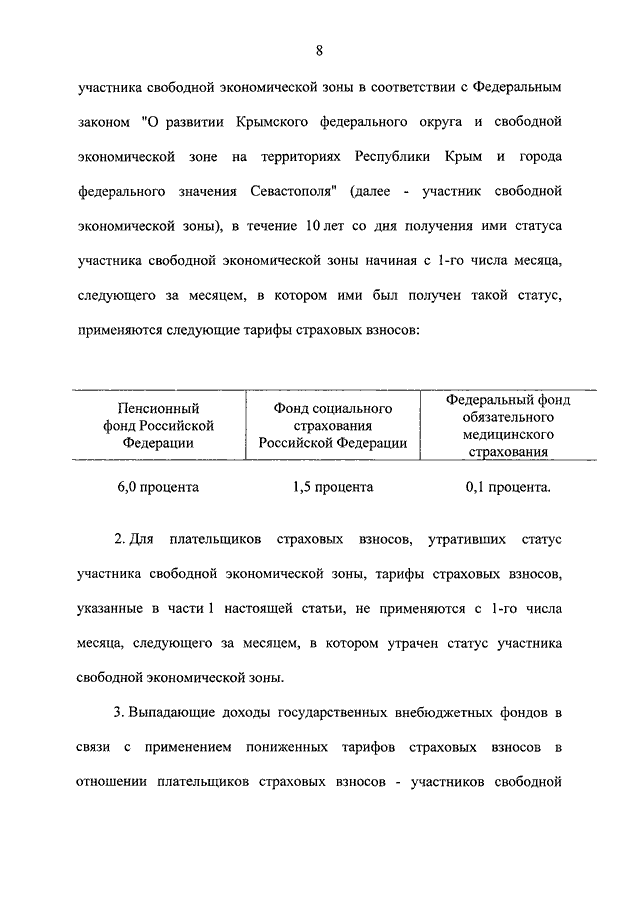 8

участника свободной экономической зоны в соответствии с Федеральным законом "О развитии Крымского федерального округа и свободной экономической зоне на территориях Республики Крым и города федерального значения Севастополя" (далее - участник свободной экономической зоны), в течение 10 лет со дня получения ими статуса участника свободной экономической зоны начиная с 1-го числа месяца, следующего за месяцем, в котором ими был получен такой статус, применяются следующие тарифы страховых взносов:

| Пенсионный фонд Российской Федерации | Фонд социального страхования Российской Федерации | Федеральный фонд обязательного медицинского страхования |
|---|---|---|
| 6,0 процента | 1,5 процента | 0,1 процента. |

2. Для плательщиков страховых взносов, утративших статус участника свободной экономической зоны, тарифы страховых взносов, указанные в части 1 настоящей статьи, не применяются с 1-го числа месяца, следующего за месяцем, в котором утрачен статус участника свободной экономической зоны.

3. Выпадающие доходы государственных внебюджетных фондов в связи с применением пониженных тарифов страховых взносов в отношении плательщиков страховых взносов - участников свободной